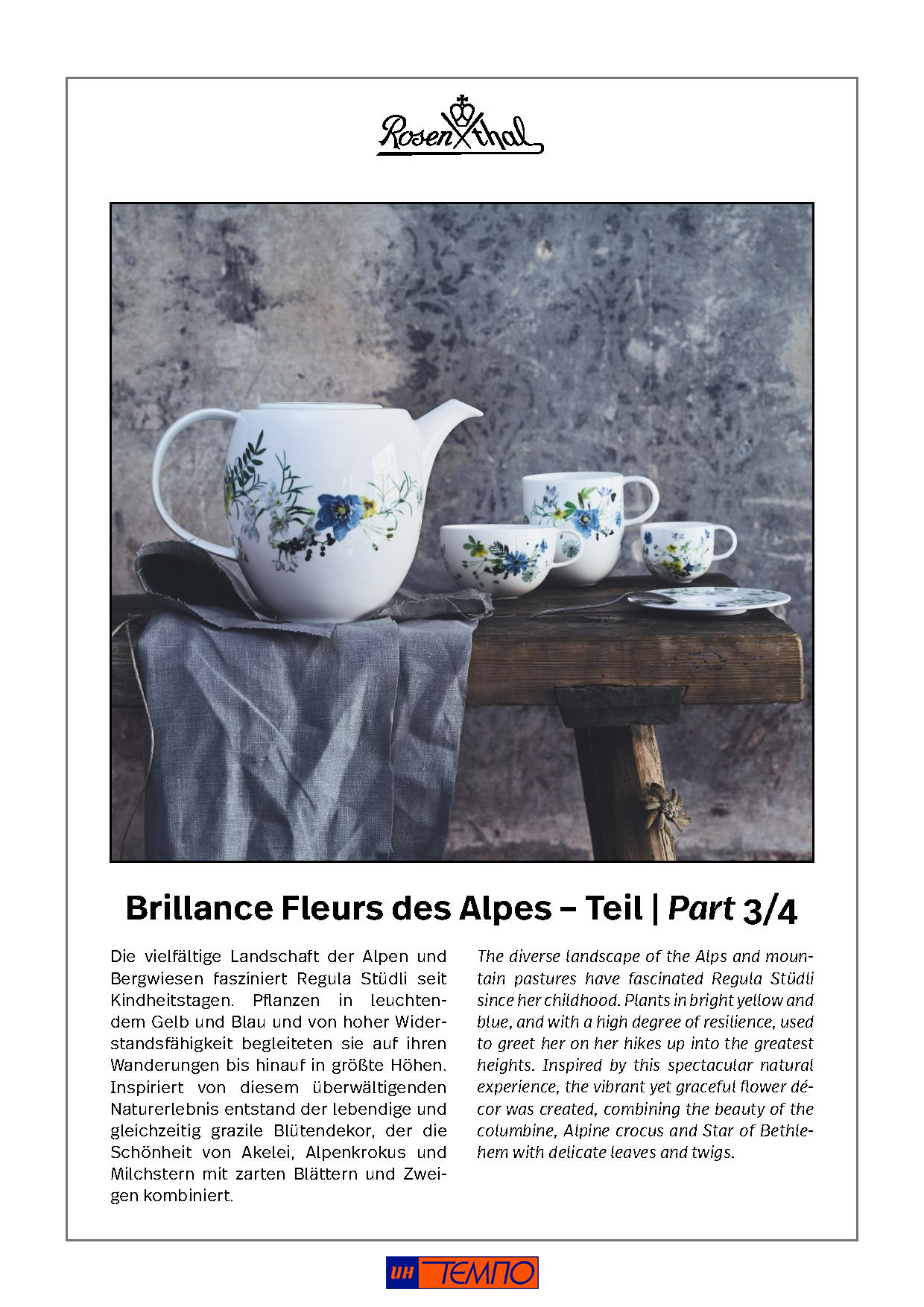 Rosenthal

Brillance Fleurs des Alpes – Teil | Part 3/4

Die vielfältige Landschaft der Alpen und Bergwiesen fasziniert Regula Stüdli seit Kindheitstagen. Pflanzen in leuchtendem Gelb und Blau und von hoher Widerstandsfähigkeit begleiteten sie auf ihren Wanderungen bis hinauf in größte Höhen. Inspiriert von diesem überwältigenden Naturerlebnis entstand der lebendige und gleichzeitig grazile Blütendekor, der die Schönheit von Akelei, Alpenkrokus und Milchstern mit zarten Blättern und Zweigen kombiniert.

The diverse landscape of the Alps and mountain pastures have fascinated Regula Stüdli since her childhood. Plants in bright yellow and blue, and with a high degree of resilience, used to greet her on her hikes up into the greatest heights. Inspired by this spectacular natural experience, the vibrant yet graceful flower décor was created, combining the beauty of the columbine, Alpine crocus and Star of Bethlehem with delicate leaves and twigs.

ин ТЕМПО